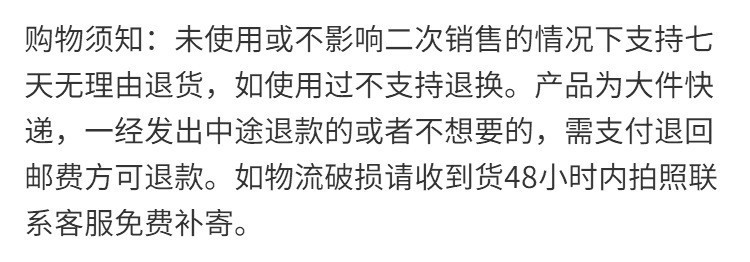 购物须知：未使用或不影响二次销售的情况下支持七天无理由退货，如使用过不支持退换。产品为大件快递，一经发出中途退款的或者不想要的，需支付退回邮费方可退款。如物流破损请收到货48小时内拍照联系客服免费补寄。